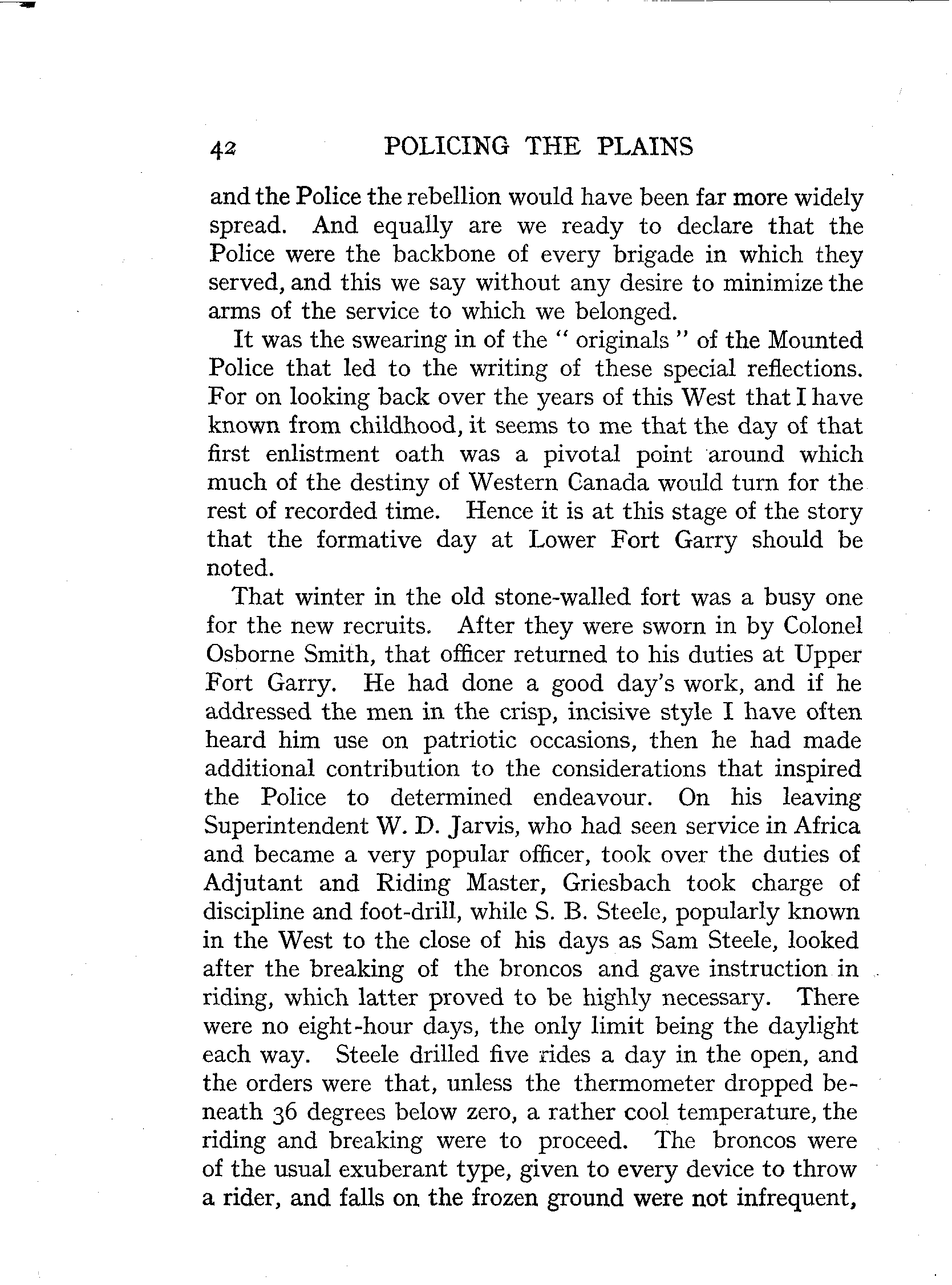 42 POLICING THE PLAINS

and the Police the rebellion would have been far more widely spread. And equally are we ready to declare that the Police were the backbone of every brigade in which they served, and this we say without any desire to minimize the arms of the service to which we belonged.

It was the swearing in of the " originals " of the Mounted Police that led to the writing of these special reflections. For on looking back over the years of this West that I have known from childhood, it seems to me that the day of that first enlistment oath was a pivotal point around which much of the destiny of Western Canada would turn for the rest of recorded time. Hence it is at this stage of the story that the formative day at Lower Fort Garry should be noted.

That winter in the old stone-walled fort was a busy one for the new recruits. After they were sworn in by Colonel Osborne Smith, that officer returned to his duties at Upper Fort Garry. He had done a good day's work, and if he addressed the men in the crisp, incisive style I have often heard him use on patriotic occasions, then he had made additional contribution to the considerations that inspired the Police to determined endeavour. On his leaving Superintendent W. D. Jarvis, who had seen service in Africa and became a very popular officer, took over the duties of Adjutant and Riding Master, Griesbach took charge of discipline and foot-drill, while S. B. Steele, popularly known in the West to the close of his days as Sam Steele, looked after the breaking of the broncos and gave instruction in riding, which latter proved to be highly necessary. There were no eight-hour days, the only limit being the daylight each way. Steele drilled five rides a day in the open, and the orders were that, unless the thermometer dropped beneath 36 degrees below zero, a rather cool temperature, the riding and breaking were to proceed. The broncos were of the usual exuberant type, given to every device to throw a rider, and falls on the frozen ground were not infrequent,